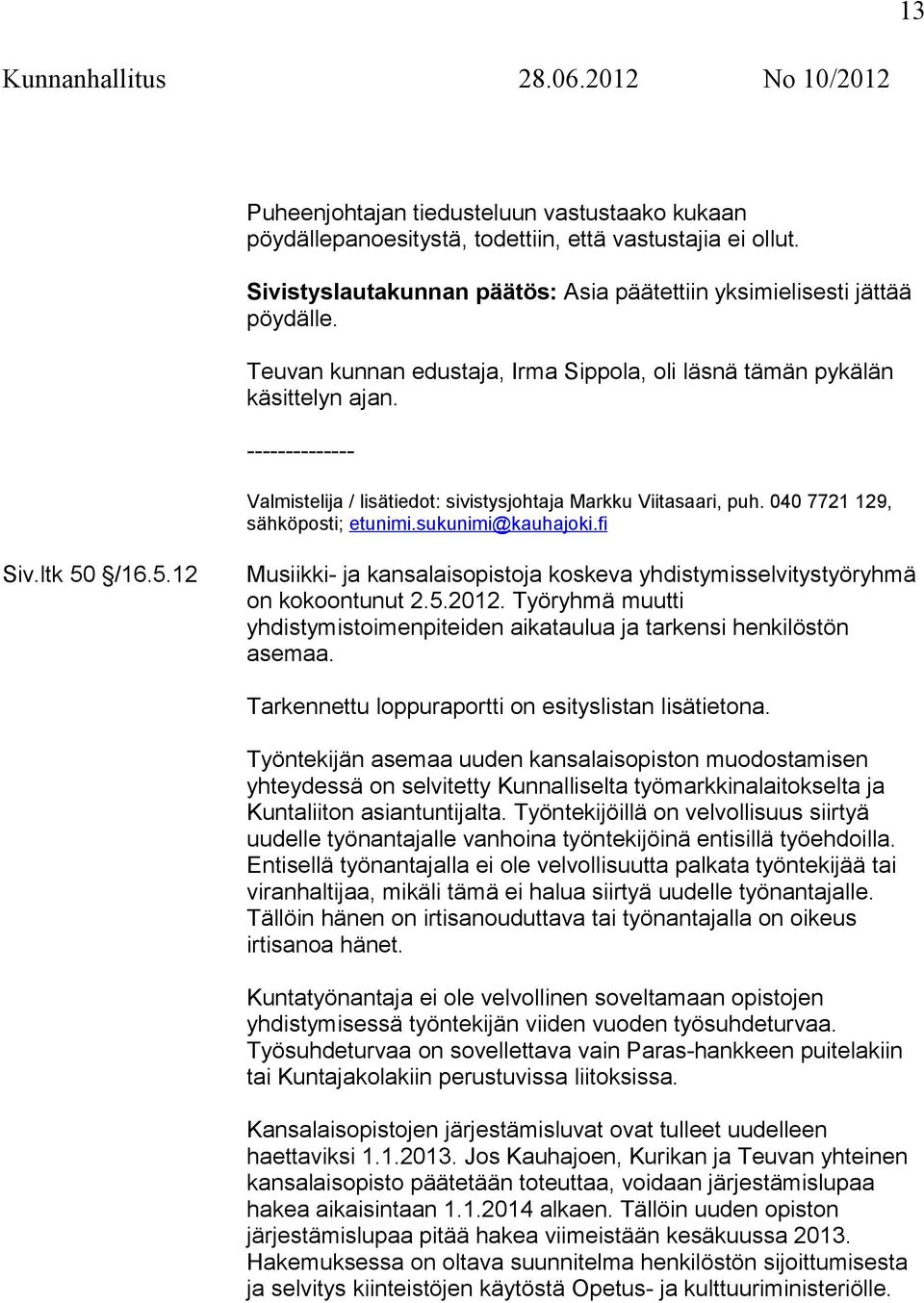 13

Kunnanhallitus 28.06.2012 No 10/2012

Puheenjohtajan tiedusteluun vastustaako kukaan pöydällepanoesitystä, todettiin, että vastustajia ei ollut.

Sivistyslautakunnan päätös: Asia päätettiin yksimielisesti jättää pöydälle.

Teuvan kunnan edustaja, Irma Sippola, oli läsnä tämän pykälän käsittelyn ajan.

--------------

Valmistelija / lisätiedot: sivistysjohtaja Markku Viitasaari, puh. 040 7721 129, sähköposti; etunimi.sukunimi@kauhajoki.fi

Siv.ltk 50 §/16.5.12

Musiikki- ja kansalaisopistoja koskeva yhdistymisselvitystyöryhmä on kokoontunut 2.5.2012. Työryhmä muutti yhdistymistoimenpiteiden aikataulua ja tarkensi henkilöstön asemaa.

Tarkennettu loppuraportti on esityslistan lisätietona.

Työntekijän asemaa uuden kansalaisopiston muodostamisen yhteydessä on selvitetty Kunnalliselta työmarkkinalaitokselta ja Kuntaliiton asiantuntijalta. Työntekijöillä on velvollisuus siirtyä uudelle työnantajalle vanhoina työntekijöinä entisillä työehdoilla. Entisellä työnantajalla ei ole velvollisuutta palkata työntekijää tai viranhaltijaa, mikäli tämä ei halua siirtyä uudelle työnantajalle. Tällöin hänen on irtisanouduttava tai työnantajalla on oikeus irtisanoa hänet.

Kuntatyönantaja ei ole velvollinen soveltamaan opistojen yhdistymisessä työntekijän viiden vuoden työsuhdeturvaa. Työsuhdeturvaa on sovellettava vain Paras-hankkeen puitelakiin tai Kuntajakolakiin perustuvissa liitoksissa.

Kansalaisopistojen järjestämisluvat ovat tulleet uudelleen haettaviksi 1.1.2013. Jos Kauhajoen, Kurikan ja Teuvan yhteinen kansalaisopisto päätetään toteuttaa, voidaan järjestämislupaa hakea aikaisintaan 1.1.2014 alkaen. Tällöin uuden opiston järjestämislupaa pitää hakea viimeistään kesäkuussa 2013. Hakemuksessa on oltava suunnitelma henkilöstön sijoittumisesta ja selvitys kiinteistöjen käytöstä Opetus- ja kulttuuriministeriölle.